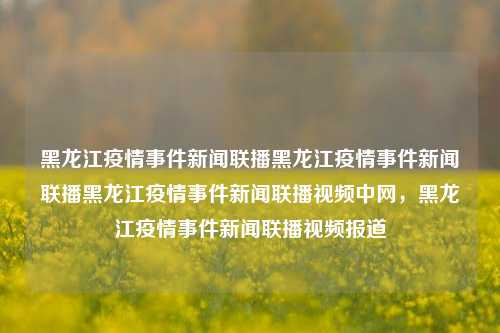 黑龙江疫情事件新闻联播黑龙江疫情事件新闻联播黑龙江疫情事件新闻联播视频中网，黑龙江疫情事件新闻联播视频报道